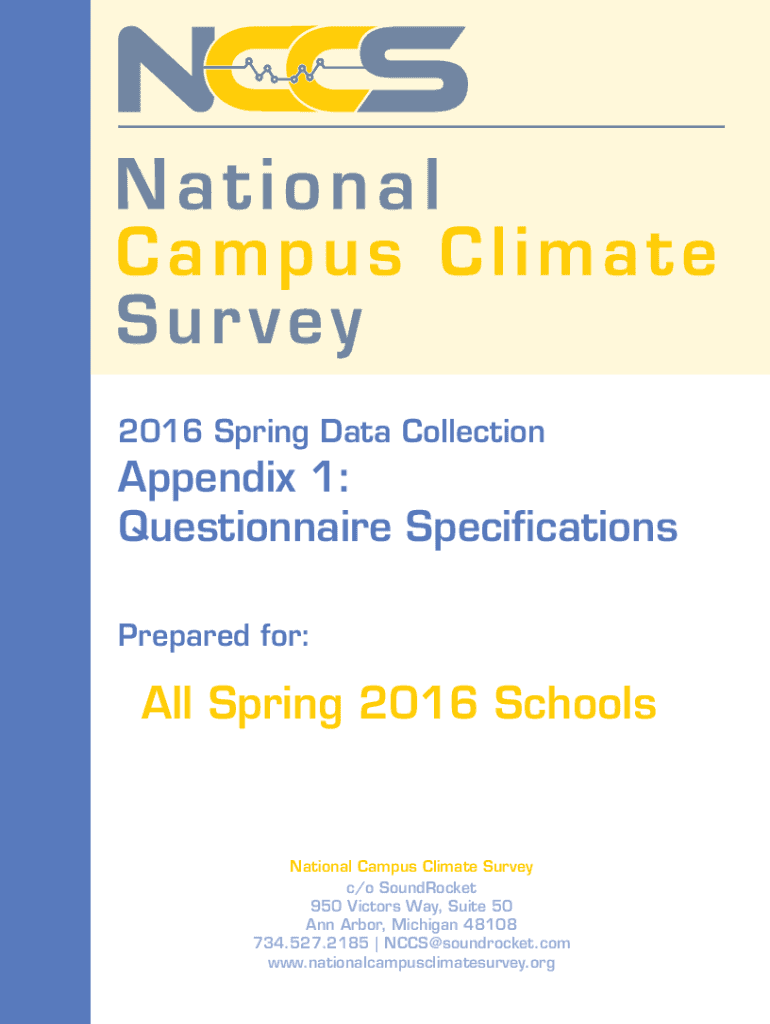 NCCS

National Campus Climate Survey

2016 Spring Data Collection

Appendix 1: Questionnaire Specifications

Prepared for:

All Spring 2016 Schools

National Campus Climate Survey
c/o SoundRocket
950 Victors Way, Suite 50
Ann Arbor, Michigan 48108
734.527.2185 | NCCS@soundrocket.com
www.nationalcampusclimatesurvey.org